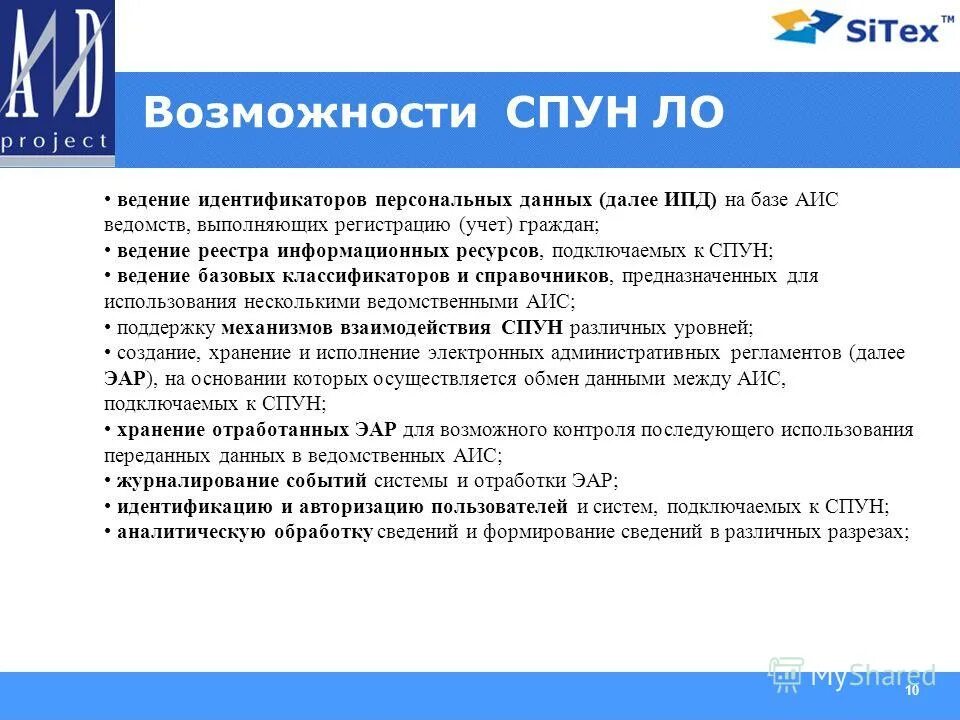 AND project

SiTex™

Возможности СПУН ЛО

• ведение идентификаторов персональных данных (далее ИПД) на базе АИС ведомств, выполняющих регистрацию (учет) граждан;
• ведение реестра информационных ресурсов, подключаемых к СПУН;
• ведение базовых классификаторов и справочников, предназначенных для использования несколькими ведомственными АИС;
• поддержку механизмов взаимодействия СПУН различных уровней;
• создание, хранение и исполнение электронных административных регламентов (далее ЭАР), на основании которых осуществляется обмен данными между АИС, подключаемых к СПУН;
• хранение отработанных ЭАР для возможного контроля последующего использования переданных данных в ведомственных АИС;
• журналирование событий системы и отработки ЭАР;
• идентификацию и авторизацию пользователей и систем, подключаемых к СПУН;
• аналитическую обработку сведений и формирование сведений в различных разрезах;

MyShared

10